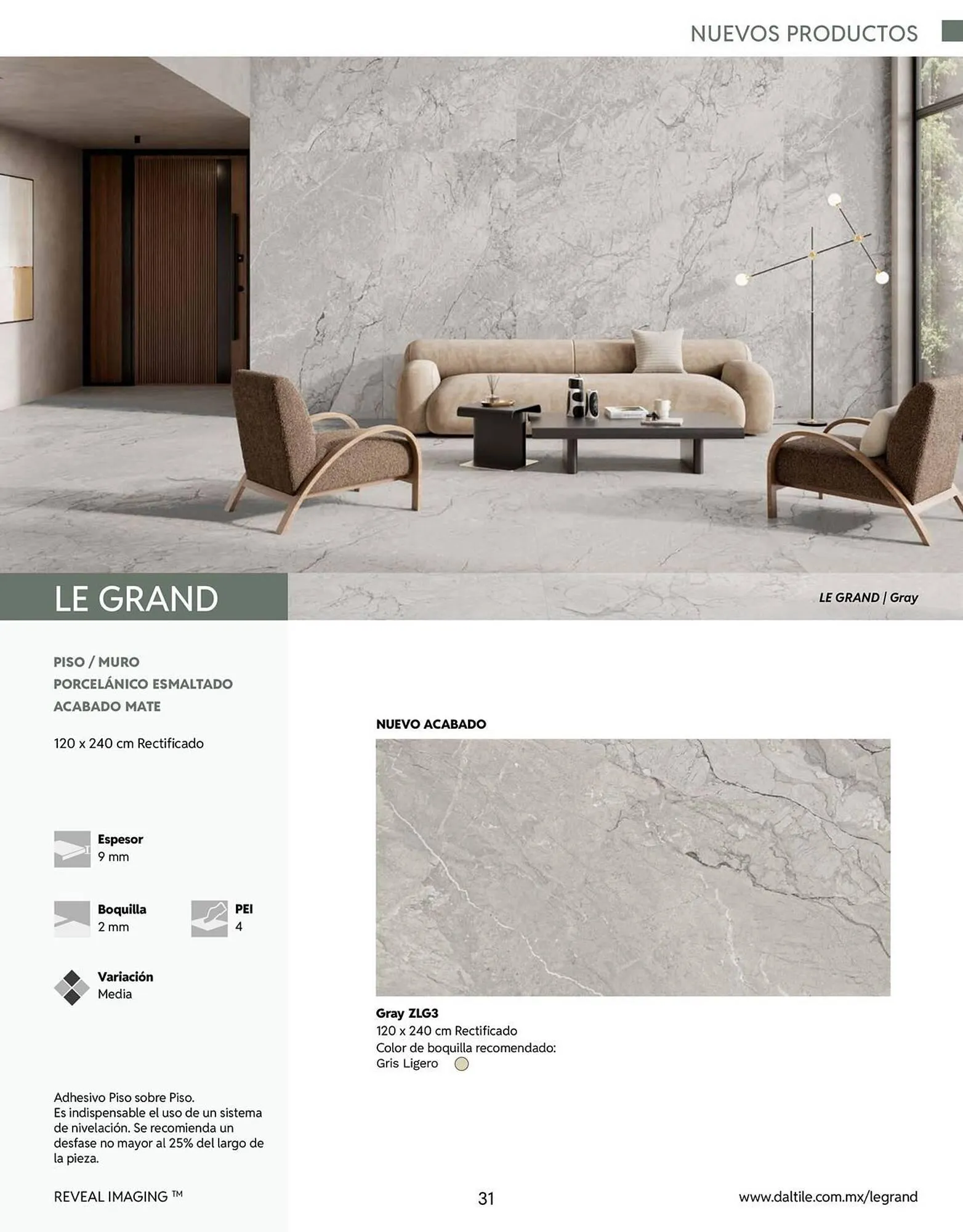 NUEVOS PRODUCTOS

LE GRAND

LE GRAND | Gray

PISO / MURO
PORCELÁNICO ESMALTADO
ACABADO MATE

120 x 240 cm Rectificado

Espesor
9 mm

Boquilla
2 mm

PEI
4

Variación
Media

Adhesivo Piso sobre Piso.
Es indispensable el uso de un sistema de nivelación. Se recomienda un desfase no mayor al 25% del largo de la pieza.

NUEVO ACABADO

Gray ZLG3
120 x 240 cm Rectificado
Color de boquilla recomendado:
Gris Ligero

REVEAL IMAGING ™

31

www.daltile.com.mx/legrand